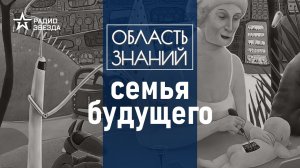 РАДИО ЗВЕЗДА

ОБЛАСТЬ ЗНАНИЙ

семья будущего